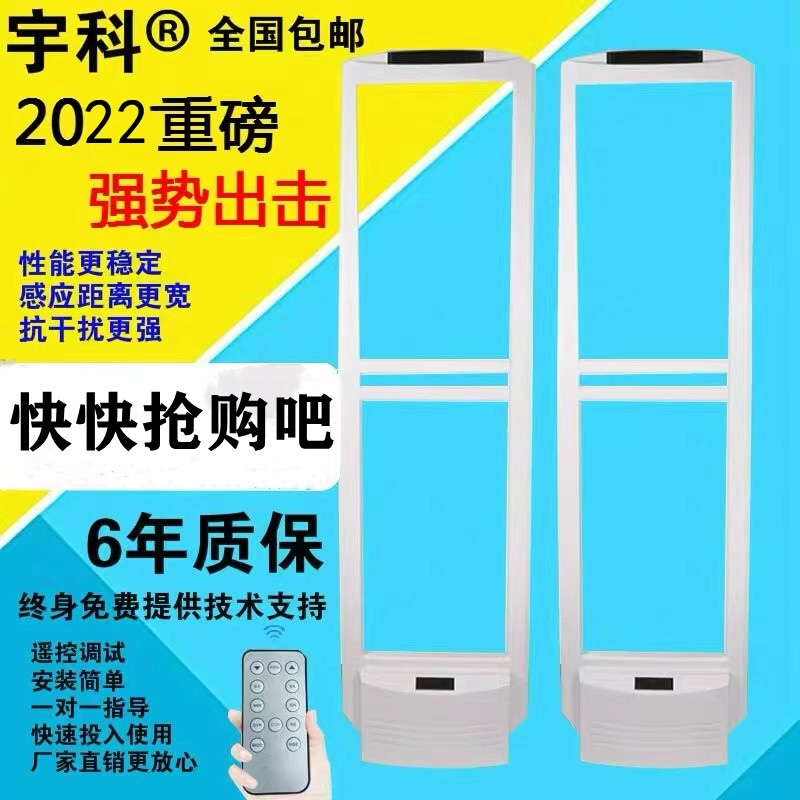 宇科® 全国包邮

2022重磅

强势出击

性能更稳定
感应距离更宽
抗干扰更强

快快抢购吧

6年质保

终身免费提供技术支持

遥控调试
安装简单
一对一指导
快速投入使用
厂家直销更放心